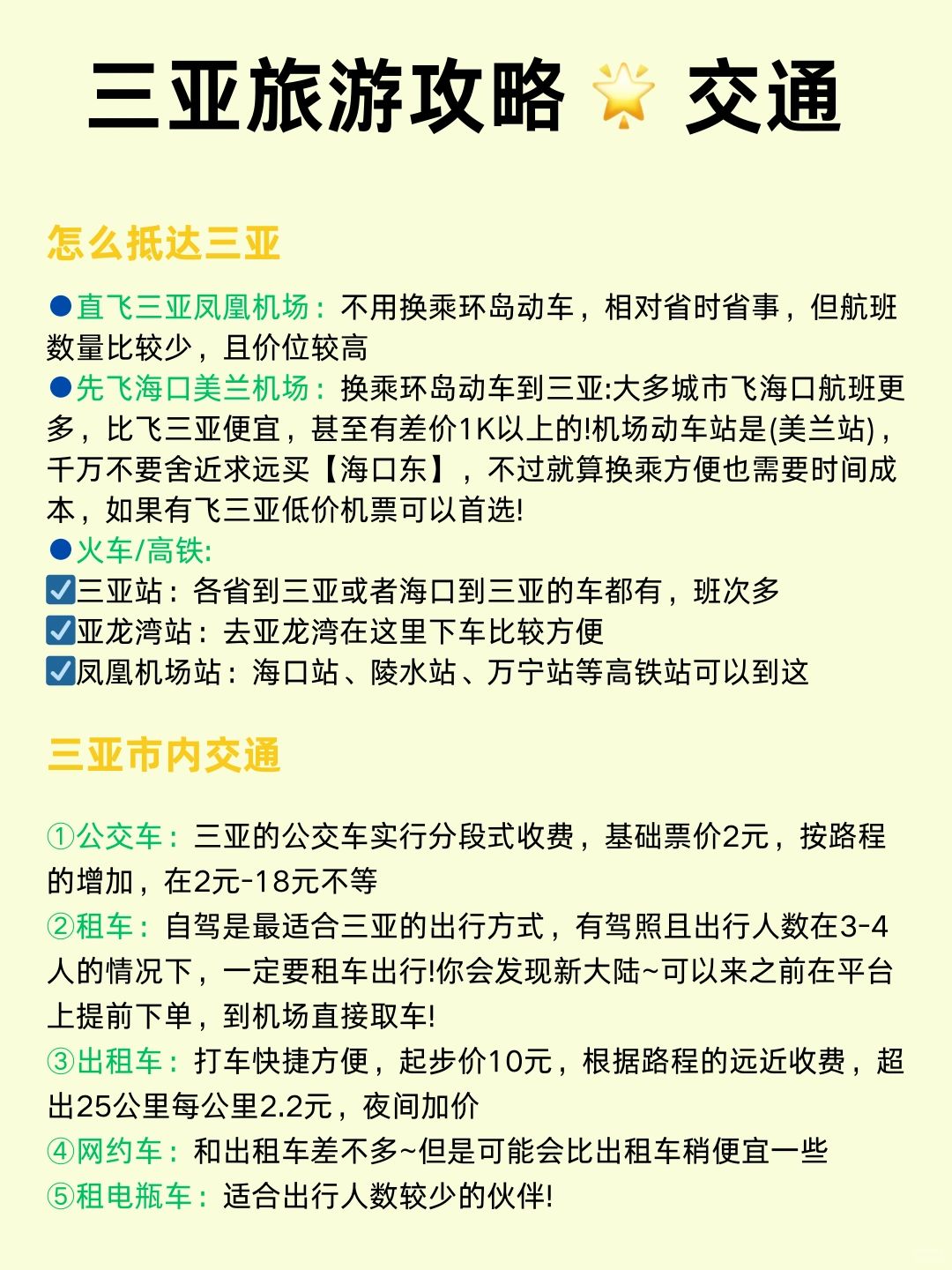 三亚旅游攻略 🌟 交通

怎么抵达三亚

●直飞三亚凤凰机场：不用换乘环岛动车，相对省时省事，但航班数量比较少，且价位较高
●先飞海口美兰机场：换乘环岛动车到三亚:大多城市飞海口航班更多，比飞三亚便宜，甚至有差价1K以上的!机场动车站是(美兰站)，千万不要舍近求远买【海口东】，不过就算换乘方便也需要时间成本，如果有飞三亚低价机票可以首选!
●火车/高铁:
☑️三亚站：各省到三亚或者海口到三亚的车都有，班次多
☑️亚龙湾站：去亚龙湾在这里下车比较方便
☑️凤凰机场站：海口站、陵水站、万宁站等高铁站可以到这

三亚市内交通

①公交车：三亚的公交车实行分段式收费，基础票价2元，按路程的增加，在2元-18元不等
②租车：自驾是最适合三亚的出行方式，有驾照且出行人数在3-4人的情况下，一定要租车出行!你会发现新大陆~可以来之前在平台上提前下单，到机场直接取车!
③出租车：打车快捷方便，起步价10元，根据路程的远近收费，超出25公里每公里2.2元，夜间加价
④网约车：和出租车差不多~但是可能会比出租车稍便宜一些
⑤租电瓶车：适合出行人数较少的伙伴!